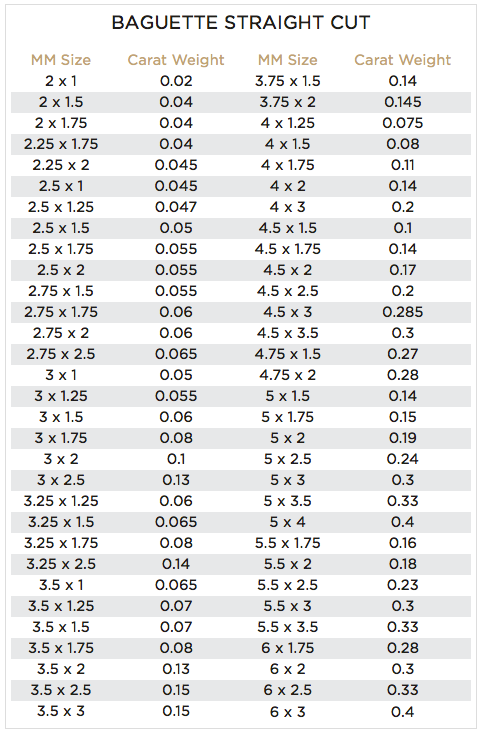 BAGUETTE STRAIGHT CUT

| MM Size | Carat Weight | MM Size | Carat Weight |
|---|---|---|---|
| 2 x 1 | 0.02 | 3.75 x 1.5 | 0.14 |
| 2 x 1.5 | 0.04 | 3.75 x 2 | 0.145 |
| 2 x 1.75 | 0.04 | 4 x 1.25 | 0.075 |
| 2.25 x 1.75 | 0.04 | 4 x 1.5 | 0.08 |
| 2.25 x 2 | 0.045 | 4 x 1.75 | 0.11 |
| 2.5 x 1 | 0.045 | 4 x 2 | 0.14 |
| 2.5 x 1.25 | 0.047 | 4 x 3 | 0.2 |
| 2.5 x 1.5 | 0.05 | 4.5 x 1.5 | 0.1 |
| 2.5 x 1.75 | 0.055 | 4.5 x 1.75 | 0.14 |
| 2.5 x 2 | 0.055 | 4.5 x 2 | 0.17 |
| 2.75 x 1.5 | 0.055 | 4.5 x 2.5 | 0.2 |
| 2.75 x 1.75 | 0.06 | 4.5 x 3 | 0.285 |
| 2.75 x 2 | 0.06 | 4.5 x 3.5 | 0.3 |
| 2.75 x 2.5 | 0.065 | 4.75 x 1.5 | 0.27 |
| 3 x 1 | 0.05 | 4.75 x 2 | 0.28 |
| 3 x 1.25 | 0.055 | 5 x 1.5 | 0.14 |
| 3 x 1.5 | 0.06 | 5 x 1.75 | 0.15 |
| 3 x 1.75 | 0.08 | 5 x 2 | 0.19 |
| 3 x 2 | 0.1 | 5 x 2.5 | 0.24 |
| 3 x 2.5 | 0.13 | 5 x 3 | 0.3 |
| 3.25 x 1.25 | 0.06 | 5 x 3.5 | 0.33 |
| 3.25 x 1.5 | 0.065 | 5 x 4 | 0.4 |
| 3.25 x 1.75 | 0.08 | 5.5 x 1.75 | 0.16 |
| 3.25 x 2.5 | 0.14 | 5.5 x 2 | 0.18 |
| 3.5 x 1 | 0.065 | 5.5 x 2.5 | 0.23 |
| 3.5 x 1.25 | 0.07 | 5.5 x 3 | 0.3 |
| 3.5 x 1.5 | 0.07 | 5.5 x 3.5 | 0.33 |
| 3.5 x 1.75 | 0.08 | 6 x 1.75 | 0.28 |
| 3.5 x 2 | 0.13 | 6 x 2 | 0.3 |
| 3.5 x 2.5 | 0.15 | 6 x 2.5 | 0.33 |
| 3.5 x 3 | 0.15 | 6 x 3 | 0.4 |